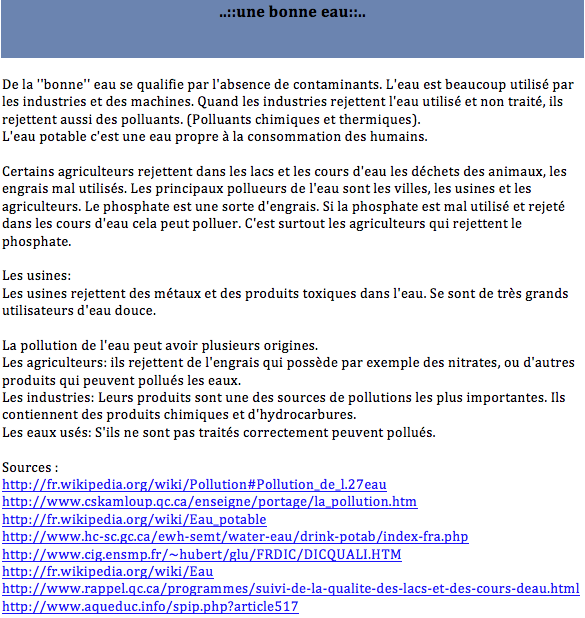 ..::une bonne eau::..

De la ''bonne'' eau se qualifie par l'absence de contaminants. L'eau est beaucoup utilisé par les industries et des machines. Quand les industries rejettent l'eau utilisé et non traité, ils rejettent aussi des polluants. (Polluants chimiques et thermiques).
L'eau potable c'est une eau propre à la consommation des humains.

Certains agriculteurs rejettent dans les lacs et les cours d'eau les déchets des animaux, les engrais mal utilisés. Les principaux pollueurs de l'eau sont les villes, les usines et les agriculteurs. Le phosphate est une sorte d'engrais. Si la phosphate est mal utilisé et rejeté dans les cours d'eau cela peut polluer. C'est surtout les agriculteurs qui rejettent le phosphate.

Les usines:
Les usines rejettent des métaux et des produits toxiques dans l'eau. Se sont de très grands utilisateurs d'eau douce.

La pollution de l'eau peut avoir plusieurs origines.
Les agriculteurs: ils rejettent de l'engrais qui possède par exemple des nitrates, ou d'autres produits qui peuvent pollués les eaux.
Les industries: Leurs produits sont une des sources de pollutions les plus importantes. Ils contiennent des produits chimiques et d'hydrocarbures.
Les eaux usés: S'ils ne sont pas traités correctement peuvent pollués.

Sources :
http://fr.wikipedia.org/wiki/Pollution#Pollution_de_l.27eau
http://www.cskamloup.qc.ca/enseigne/portage/la_pollution.htm
http://fr.wikipedia.org/wiki/Eau_potable
http://www.hc-sc.gc.ca/ewh-semt/water-eau/drink-potab/index-fra.php
http://www.cig.ensmp.fr/~hubert/glu/FRDIC/DICQUALI.HTM
http://fr.wikipedia.org/wiki/Eau
http://www.rappel.qc.ca/programmes/suivi-de-la-qualite-des-lacs-et-des-cours-deau.html
http://www.aqueduc.info/spip.php?article517